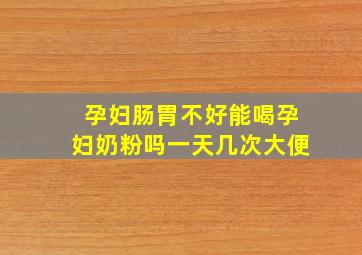 孕妇肠胃不好能喝孕妇奶粉吗一天几次大便